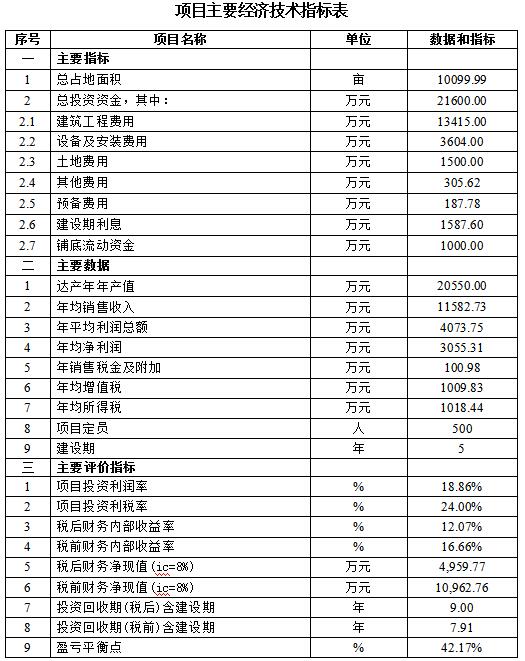 项目主要经济技术指标表

| 序号 | 项目名称 | 单位 | 数据和指标 |
|---|---|---|---|
| 一 | 主要指标 | | |
| 1 | 总占地面积 | 亩 | 10099.99 |
| 2 | 总投资资金，其中： | 万元 | 21600.00 |
| 2.1 | 建筑工程费用 | 万元 | 13415.00 |
| 2.2 | 设备及安装费用 | 万元 | 3604.00 |
| 2.3 | 土地费用 | 万元 | 1500.00 |
| 2.4 | 其他费用 | 万元 | 305.62 |
| 2.5 | 预备费用 | 万元 | 187.78 |
| 2.6 | 建设期利息 | 万元 | 1587.60 |
| 2.7 | 铺底流动资金 | 万元 | 1000.00 |
| 二 | 主要数据 | | |
| 1 | 达产年年产值 | 万元 | 20550.00 |
| 2 | 年均销售收入 | 万元 | 11582.73 |
| 3 | 年平均利润总额 | 万元 | 4073.75 |
| 4 | 年均净利润 | 万元 | 3055.31 |
| 5 | 年销售税金及附加 | 万元 | 100.98 |
| 6 | 年均增值税 | 万元 | 1009.83 |
| 7 | 年均所得税 | 万元 | 1018.44 |
| 8 | 项目定员 | 人 | 500 |
| 9 | 建设期 | 年 | 5 |
| 三 | 主要评价指标 | | |
| 1 | 项目投资利润率 | % | 18.86% |
| 2 | 项目投资利税率 | % | 24.00% |
| 3 | 税后财务内部收益率 | % | 12.07% |
| 4 | 税前财务内部收益率 | % | 16.66% |
| 5 | 税后财务净现值(ic=8%) | 万元 | 4,959.77 |
| 6 | 税前财务净现值(ic=8%) | 万元 | 10,962.76 |
| 7 | 投资回收期(税后)含建设期 | 年 | 9.00 |
| 8 | 投资回收期(税前)含建设期 | 年 | 7.91 |
| 9 | 盈亏平衡点 | % | 42.17% |